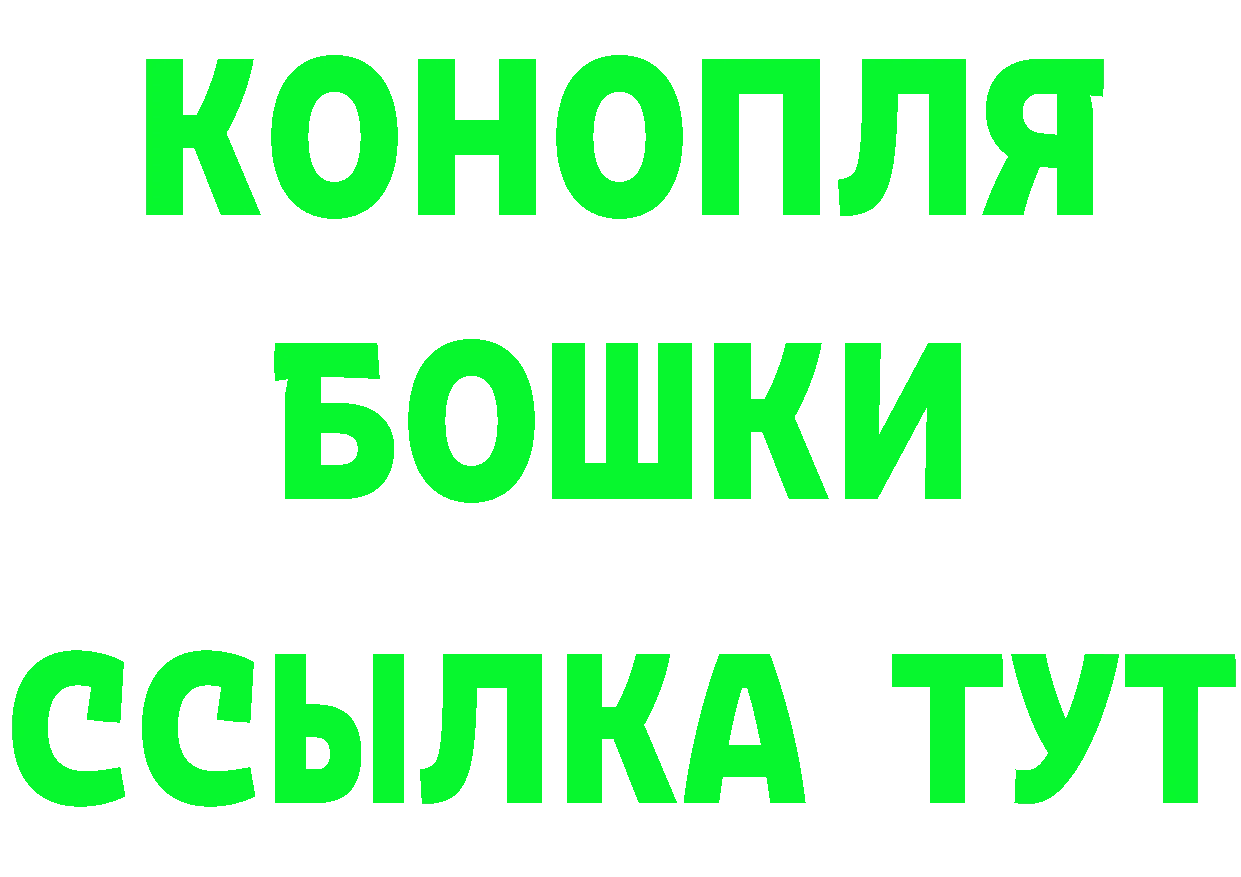 КОНОПЛЯ
БОШКИ
ССЫЛКА ТУТ